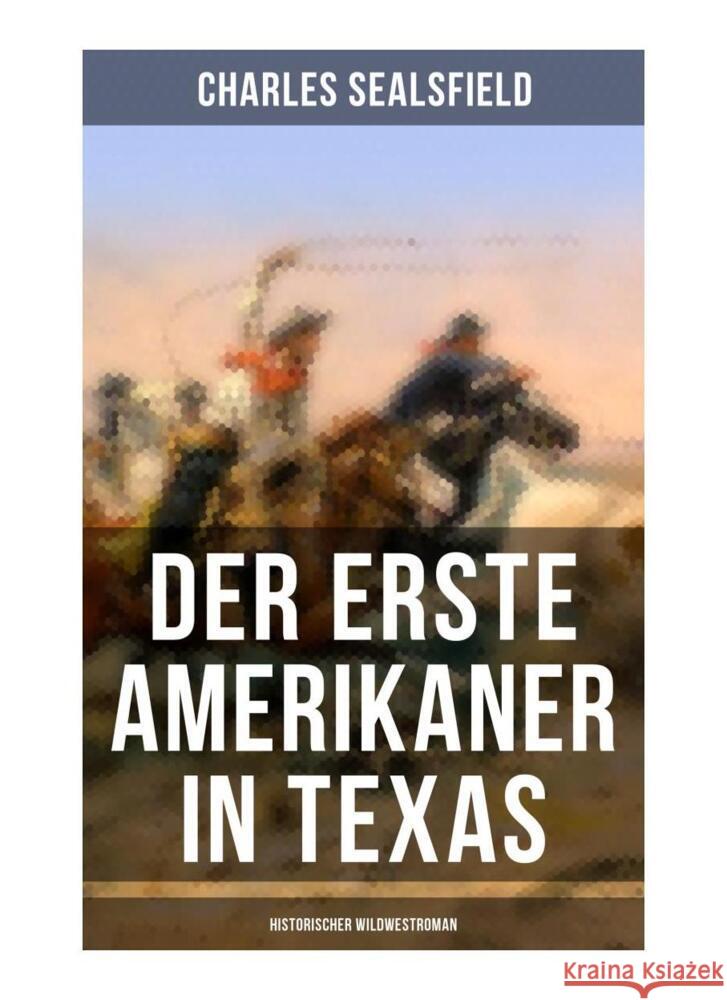 CHARLES SEALSFIELD

DER ERSTE AMERIKANER IN TEXAS

HISTORISCHER WILDWESTROMAN